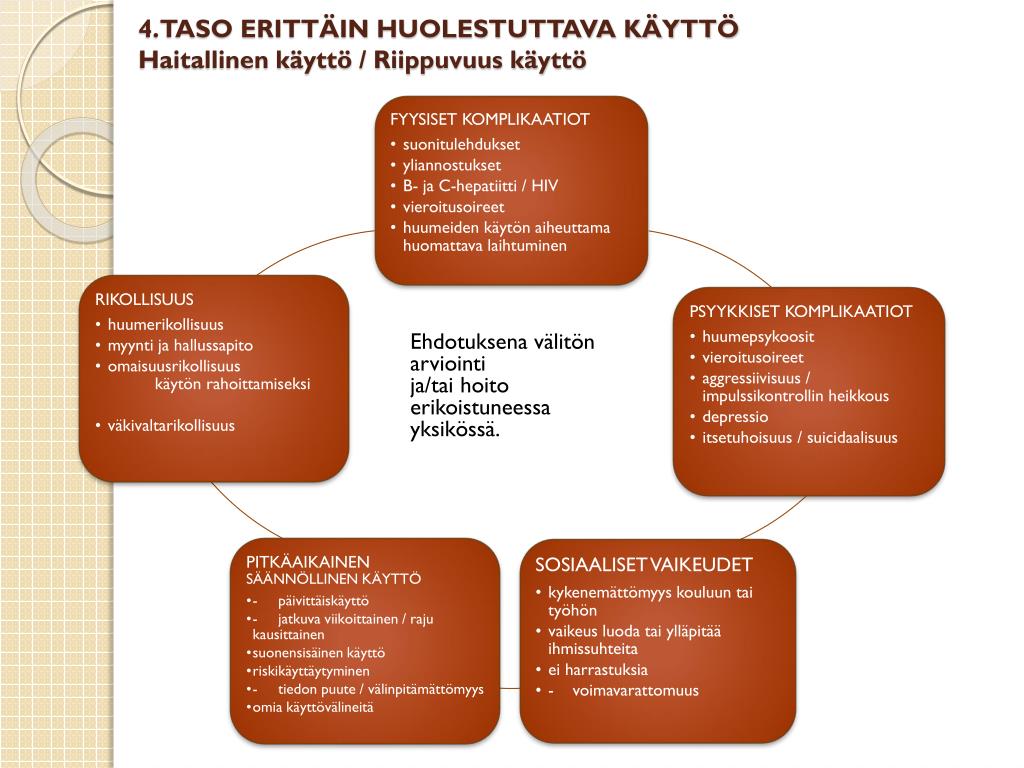 4. TASO ERITTÄIN HUOLESTUTTAVA KÄYTTÖ
Haitallinen käyttö / Riippuvuus käyttö

FYYSISET KOMPLIKAATIOT
• suonitulehdukset
• yliannostukset
• B- ja C-hepatiitti / HIV
• vieroitusoireet
• huumeiden käytön aiheuttama huomattava laihtuminen

RIKOLLISUUS
• huumerikollisuus
• myynti ja hallussapito
• omaisuusrikollisuus käytön rahoittamiseksi

• väkivaltarikollisuus

Ehdotuksena välitön arviointi ja/tai hoito erikoistuneessa yksikössä.

PSYYKKISET KOMPLIKAATIOT
• huumepsykoosit
• vieroitusoireet
• aggressiivisuus / impulssikontrollin heikkous
• depressio
• itsetuhoisuus / suicidaalisuus

PITKÄAIKAINEN SÄÄNNÖLLINEN KÄYTTÖ
•- päivittäiskäyttö
•- jatkuva viikoittainen / raju kausittainen
•suonensisäinen käyttö
•riskikäyttäytyminen
•- tiedon puute / välinpitämättömyys
•omia käyttövälineitä

SOSIAALISET VAIKEUDET
• kykenemättömyys kouluun tai työhön
• vaikeus luoda tai ylläpitää ihmissuhteita
• ei harrastuksia
• - voimavarattomuus